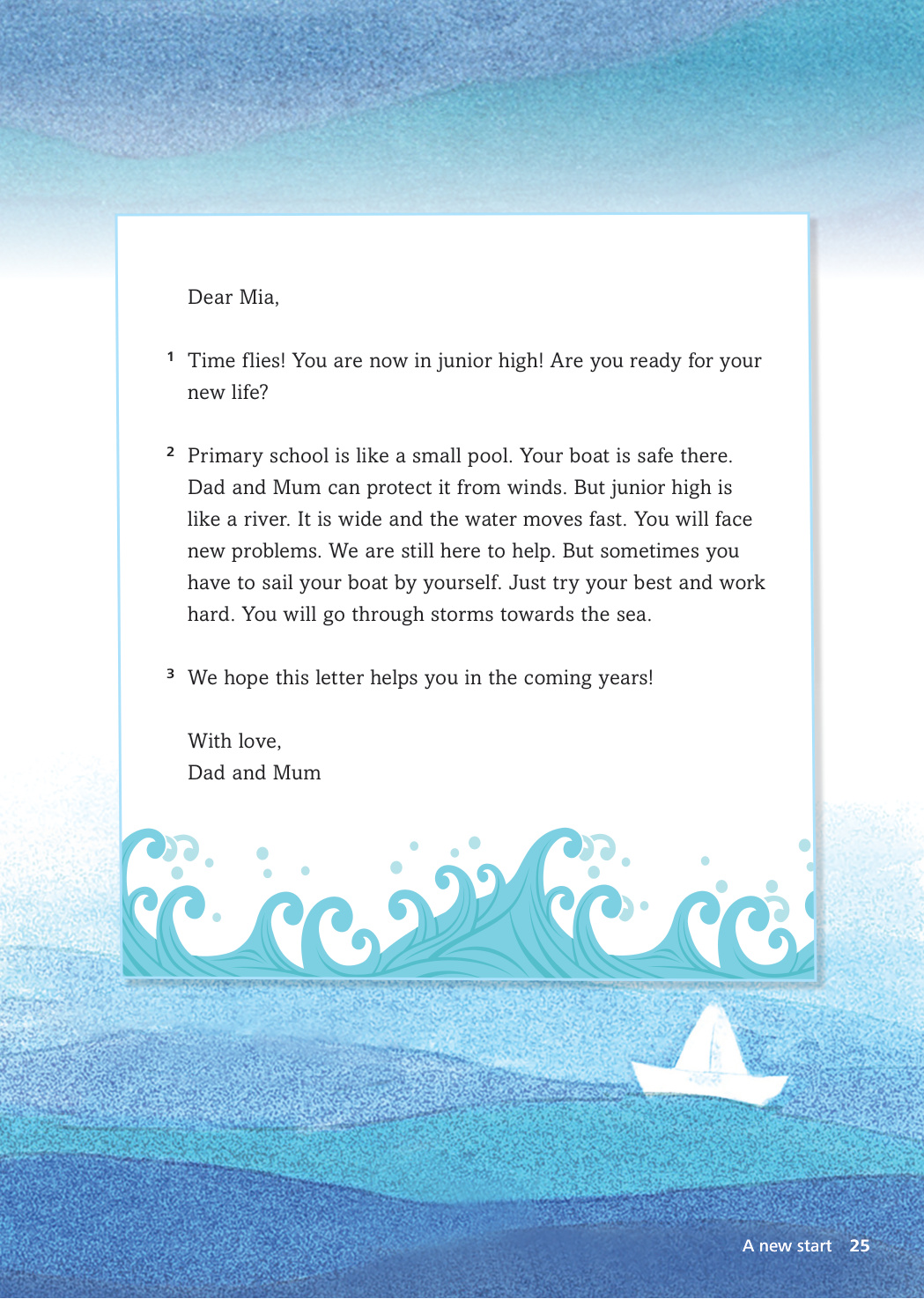 Dear Mia,

1 Time flies! You are now in junior high! Are you ready for your new life?

2 Primary school is like a small pool. Your boat is safe there. Dad and Mum can protect it from winds. But junior high is like a river. It is wide and the water moves fast. You will face new problems. We are still here to help. But sometimes you have to sail your boat by yourself. Just try your best and work hard. You will go through storms towards the sea.

3 We hope this letter helps you in the coming years!

With love,
Dad and Mum

A new start 25